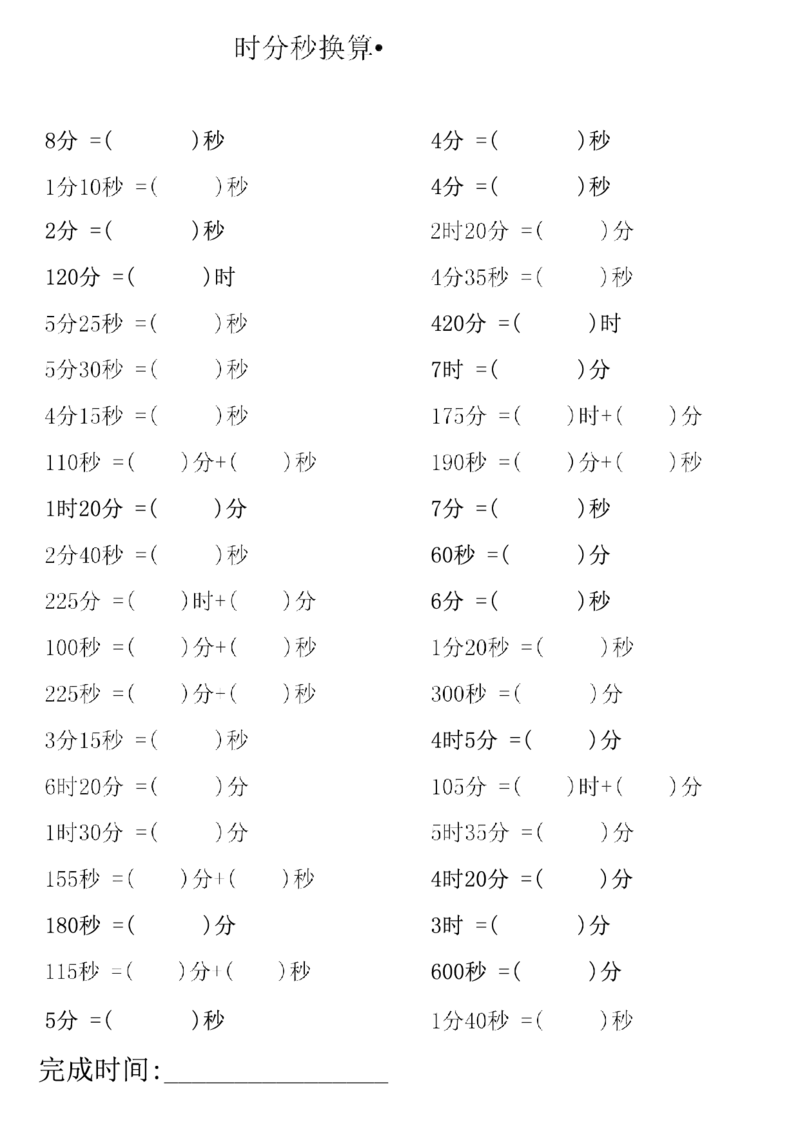 时分秒换算•

8分 =(　　)秒
1分10秒 =(　　)秒
2分 =(　　)秒
120分 =(　　)时
5分25秒 =(　　)秒
5分30秒 =(　　)秒
4分15秒 =(　　)秒
110秒 =(　　)分+(　　)秒
1时20分 =(　　)分
2分40秒 =(　　)秒
225分 =(　　)时+(　　)分
100秒 =(　　)分+(　　)秒
225秒 =(　　)分-(　　)秒
3分15秒 =(　　)秒
6时20分 =(　　)分
1时30分 =(　　)分
155秒 =(　　)分+(　　)秒
180秒 =(　　)分
115秒 =(　　)分+(　　)秒
5分 =(　　)秒

4分 =(　　)秒
4分 =(　　)秒
2时20分 =(　　)分
4分35秒 =(　　)秒
420分 =(　　)时
7时 =(　　)分
175分 =(　　)时+(　　)分
190秒 =(　　)分+(　　)秒
7分 =(　　)秒
60秒 =(　　)分
6分 =(　　)秒
1分20秒 =(　　)秒
300秒 =(　　)分
4时5分 =(　　)分
105分 =(　　)时+(　　)分
5时35分 =(　　)分
4时20分 =(　　)分
3时 =(　　)分
600秒 =(　　)分
1分40秒 =(　　)秒

完成时间:________________